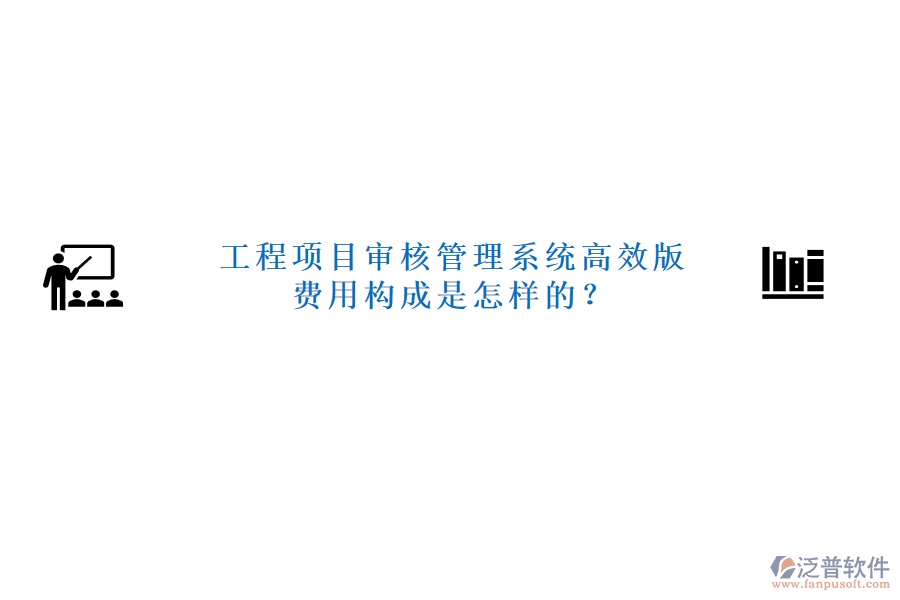 工程项目审核管理系统高效版费用构成是怎样的？

泛普软件
www.fanpusoft.com